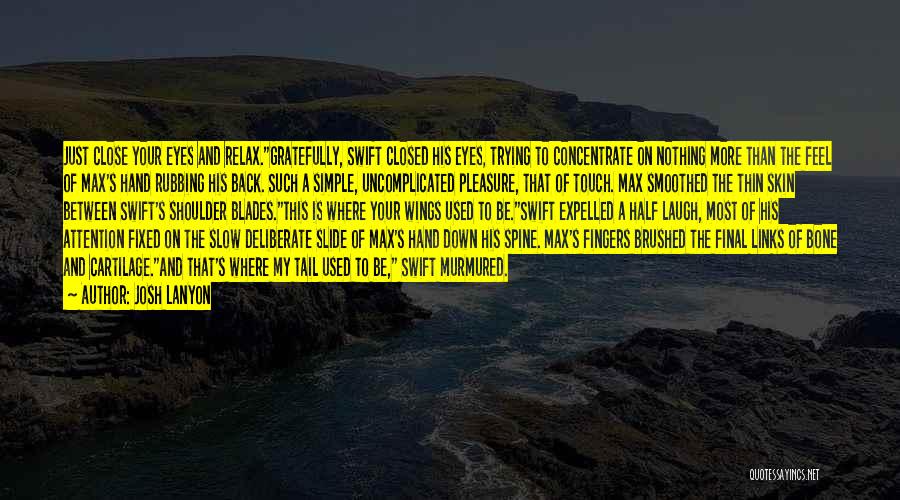 JUST CLOSE YOUR EYES AND RELAX."GRATEFULLY, SWIFT CLOSED HIS EYES, TRYING TO CONCENTRATE ON NOTHING MORE THAN THE FEEL OF MAX'S HAND RUBBING HIS BACK. SUCH A SIMPLE, UNCOMPLICATED PLEASURE, THAT OF TOUCH. MAX SMOOTHED THE THIN SKIN BETWEEN SWIFT'S SHOULDER BLADES."THIS IS WHERE YOUR WINGS USED TO BE."SWIFT EXPELLED A HALF LAUGH, MOST OF HIS ATTENTION FIXED ON THE SLOW DELIBERATE SLIDE OF MAX'S HAND DOWN HIS SPINE. MAX'S FINGERS BRUSHED THE FINAL LINKS OF BONE AND CARTILAGE."AND THAT'S WHERE MY TAIL USED TO BE," SWIFT MURMURED.

— AUTHOR: JOSH LANYON

QUOTESSAYINGS.NET